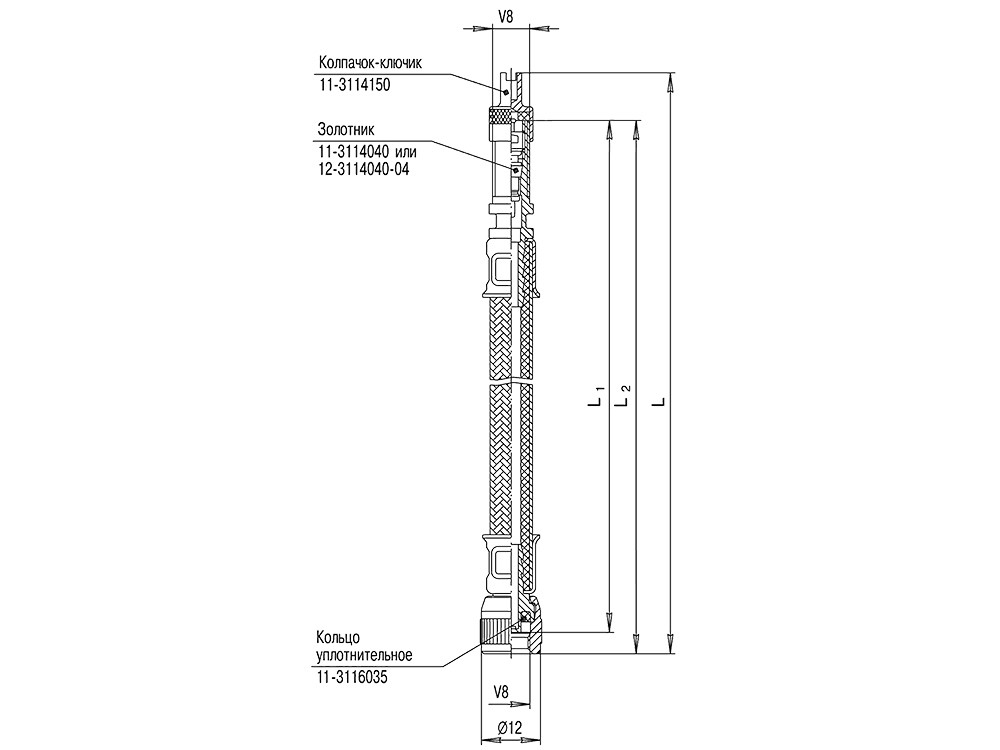 V8

Колпачок-ключик
11-3114150

Золотник
11-3114040 или
12-3114040-04

$L_1$

$L_2$

L

Кольцо
уплотнительное
11-3116035

V8

Ø12